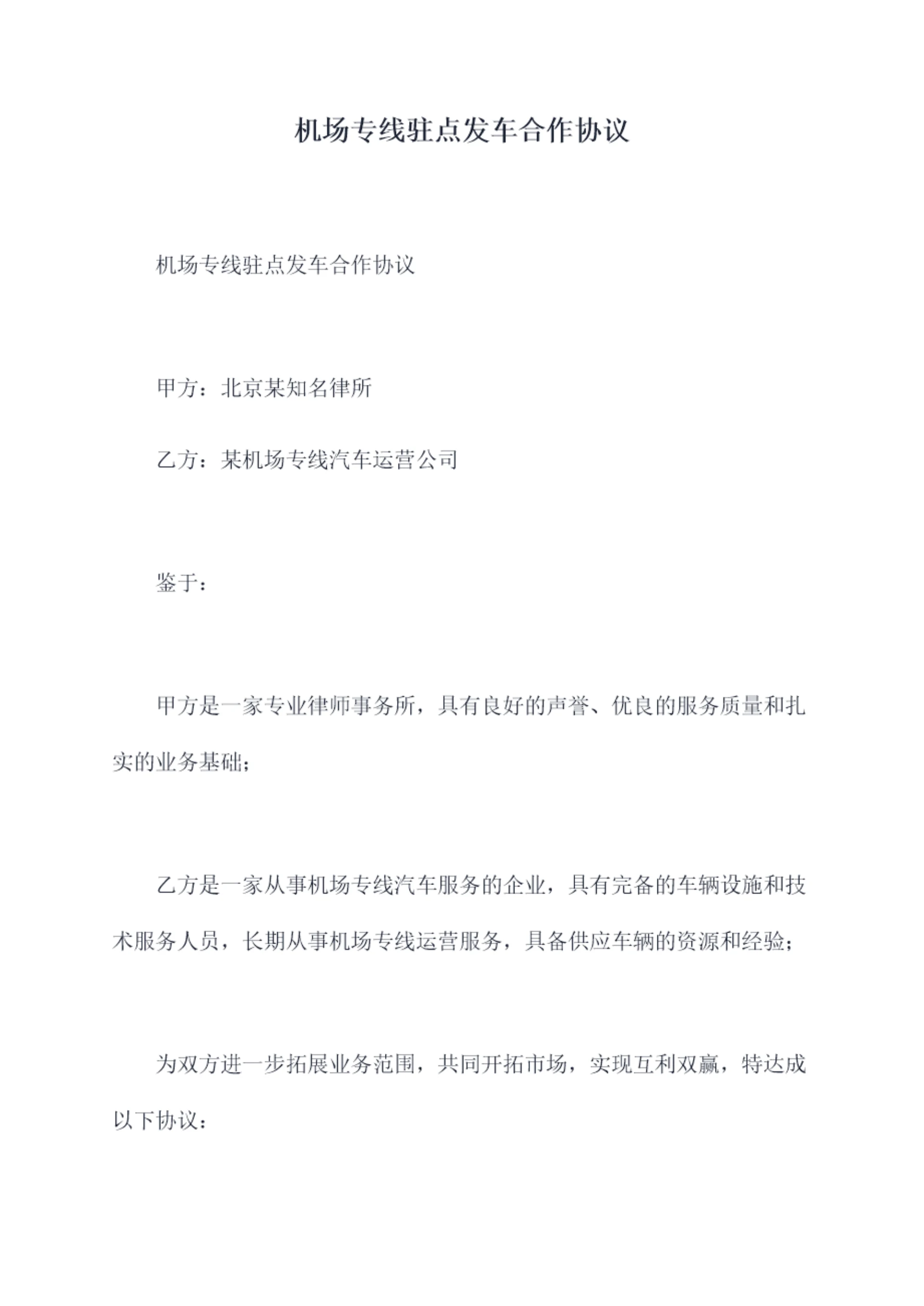 机场专线驻点发车合作协议

机场专线驻点发车合作协议

甲方：北京某知名律所

乙方：某机场专线汽车运营公司

鉴于：

甲方是一家专业律师事务所，具有良好的声誉、优良的服务质量和扎实的业务基础；

乙方是一家从事机场专线汽车服务的企业，具有完备的车辆设施和技术服务人员，长期从事机场专线运营服务，具备供应车辆的资源和经验；

为双方进一步拓展业务范围，共同开拓市场，实现互利双赢，特达成以下协议：